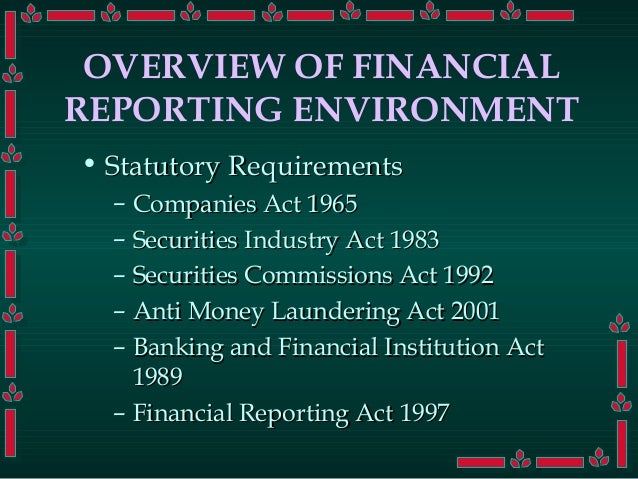 OVERVIEW OF FINANCIAL REPORTING ENVIRONMENT

• Statutory Requirements
- Companies Act 1965
- Securities Industry Act 1983
- Securities Commissions Act 1992
- Anti Money Laundering Act 2001
- Banking and Financial Institution Act 1989
- Financial Reporting Act 1997